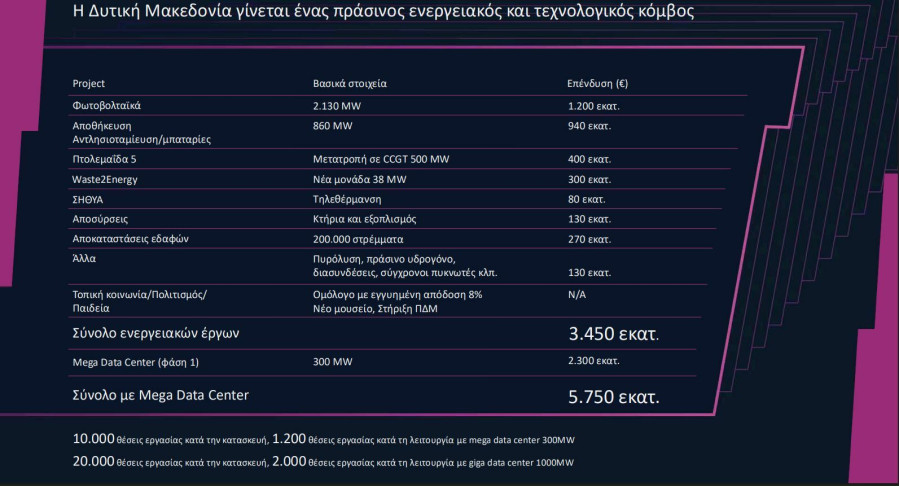 Η Δυτική Μακεδονία γίνεται ένας πράσινος ενεργειακός και τεχνολογικός κόμβος

| Project | Βασικά στοιχεία | Επένδυση (€) |
|---|---|---|
| Φωτοβολταϊκά | 2.130 MW | 1.200 εκατ. |
| Αποθήκευση Αντλησιοταμίευση/μπαταρίες | 860 MW | 940 εκατ. |
| Πτολεμαΐδα 5 | Μετατροπή σε CCGT 500 MW | 400 εκατ. |
| Waste2Energy | Νέα μονάδα 38 MW | 300 εκατ. |
| ΣΗΘΥΑ | Τηλεθέρμανση | 80 εκατ. |
| Αποσύρσεις | Κτήρια και εξοπλισμός | 130 εκατ. |
| Αποκαταστάσεις εδαφών | 200.000 στρέμματα | 270 εκατ. |
| Άλλα | Πυρόλυση, πράσινο υδρογόνο, διασυνδέσεις, σύγχρονοι πυκνωτές κλπ. | 130 εκατ. |
| Τοπική κοινωνία/Πολιτισμός/ Παιδεία | Ομόλογο με εγγυημένη απόδοση 8% Νέο μουσείο, Στήριξη ΠΔΜ | N/A |
| Σύνολο ενεργειακών έργων | | 3.450 εκατ. |
| Mega Data Center (φάση 1) | 300 MW | 2.300 εκατ. |
| Σύνολο με Mega Data Center | | 5.750 εκατ. |

10.000 θέσεις εργασίας κατά την κατασκευή, 1.200 θέσεις εργασίας κατά τη λειτουργία με mega data center 300MW

20.000 θέσεις εργασίας κατά την κατασκευή, 2.000 θέσεις εργασίας κατά τη λειτουργία με giga data center 1000MW